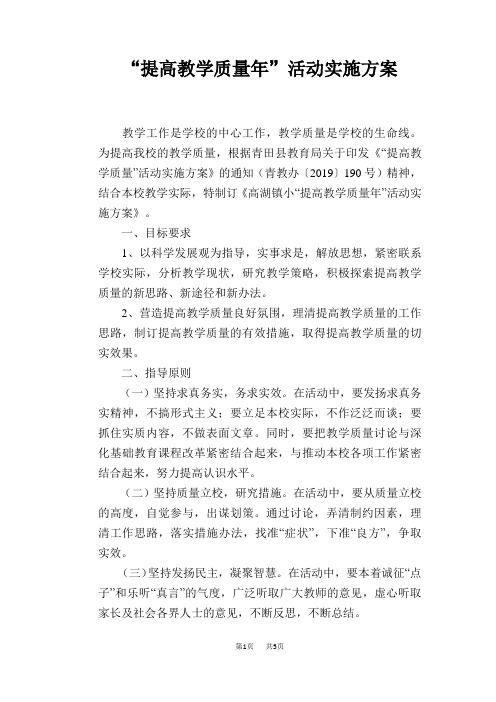 “提高教学质量年”活动实施方案

教学工作是学校的中心工作，教学质量是学校的生命线。为提高我校的教学质量，根据青田县教育局关于印发《“提高教学质量”活动实施方案》的通知（青教办〔2019〕190号）精神，结合本校教学实际，特制订《高湖镇小“提高教学质量年”活动实施方案》。

一、目标要求

1、以科学发展观为指导，实事求是，解放思想，紧密联系学校实际，分析教学现状，研究教学策略，积极探索提高教学质量的新思路、新途径和新办法。

2、营造提高教学质量良好氛围，理清提高教学质量的工作思路，制订提高教学质量的有效措施，取得提高教学质量的切实效果。

二、指导原则

（一）坚持求真务实，务求实效。在活动中，要发扬求真务实精神，不搞形式主义；要立足本校实际，不作泛泛而谈；要抓住实质内容，不做表面文章。同时，要把教学质量讨论与深化基础教育课程改革紧密结合起来，与推动本校各项工作紧密结合起来，努力提高认识水平。

（二）坚持质量立校，研究措施。在活动中，要从质量立校的高度，自觉参与，出谋划策。通过讨论，弄清制约因素，理清工作思路，落实措施办法，找准“症状”，下准“良方”，争取实效。

（三）坚持发扬民主，凝聚智慧。在活动中，要本着诚征“点子”和乐听“真言”的气度，广泛听取广大教师的意见，虚心听取家长及社会各界人士的意见，不断反思，不断总结。

第1页 共5页